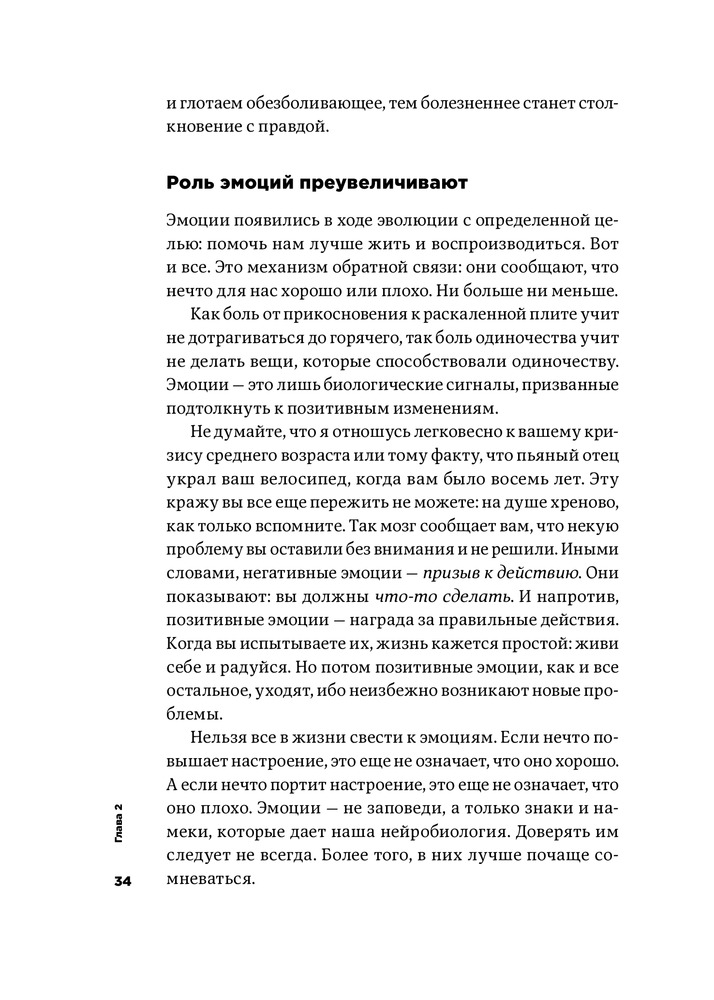 и глотаем обезболивающее, тем болезненнее станет столкновение с правдой.

Роль эмоций преувеличивают

Эмоции появились в ходе эволюции с определенной целью: помочь нам лучше жить и воспроизводиться. Вот и все. Это механизм обратной связи: они сообщают, что нечто для нас хорошо или плохо. Ни больше ни меньше.

Как боль от прикосновения к раскаленной плите учит не дотрагиваться до горячего, так боль одиночества учит не делать вещи, которые способствовали одиночеству. Эмоции — это лишь биологические сигналы, призванные подтолкнуть к позитивным изменениям.

Не думайте, что я отношусь легковесно к вашему кризису среднего возраста или тому факту, что пьяный отец украл ваш велосипед, когда вам было восемь лет. Эту кражу вы все еще пережить не можете: на душе хреново, как только вспомните. Так мозг сообщает вам, что некую проблему вы оставили без внимания и не решили. Иными словами, негативные эмоции — призыв к действию. Они показывают: вы должны что-то сделать. И напротив, позитивные эмоции — награда за правильные действия. Когда вы испытываете их, жизнь кажется простой: живи себе и радуйся. Но потом позитивные эмоции, как и все остальное, уходят, ибо неизбежно возникают новые проблемы.

Нельзя все в жизни свести к эмоциям. Если нечто повышает настроение, это еще не означает, что оно хорошо. А если нечто портит настроение, это еще не означает, что оно плохо. Эмоции — не заповеди, а только знаки и намеки, которые дает наша нейробиология. Доверять им следует не всегда. Более того, в них лучше почаще сомневаться.

Глава 2

34